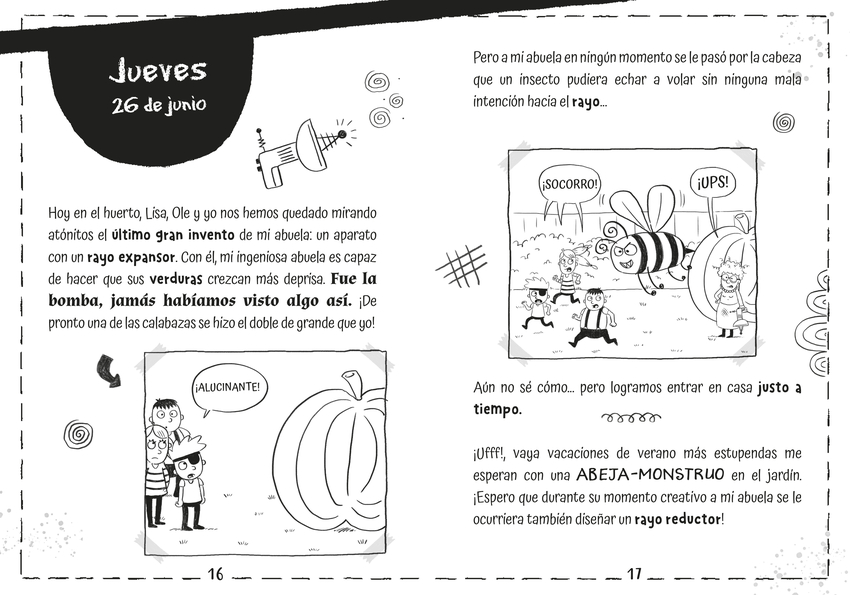 Jueves
26 de junio

Hoy en el huerto, Lisa, Ole y yo nos hemos quedado mirando atónitos el último gran invento de mi abuela: un aparato con un rayo expansor. Con él, mi ingeniosa abuela es capaz de hacer que sus verduras crezcan más deprisa. Fue la bomba, jamás habíamos visto algo así. ¡De pronto una de las calabazas se hizo el doble de grande que yo!

¡ALUCINANTE!

16

Pero a mi abuela en ningún momento se le pasó por la cabeza que un insecto pudiera echar a volar sin ninguna mala intención hacia el rayo...

¡SOCORRO!

¡UPS!

Aún no sé cómo... pero logramos entrar en casa justo a tiempo.

¡Ufff!, vaya vacaciones de verano más estupendas me esperan con una ABEJA-MONSTRUO en el jardín. ¡Espero que durante su momento creativo a mi abuela se le ocurriera también diseñar un rayo reductor!

17